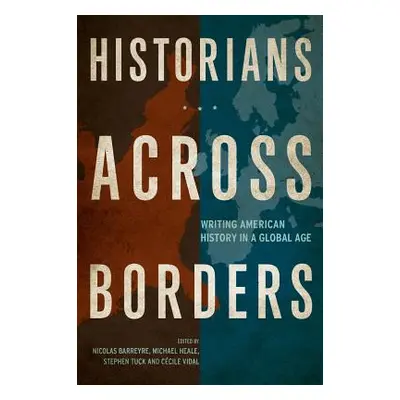 HISTORIANS

...

ACROSS

WRITING AMERICAN HISTORY IN A GLOBAL AGE

BORDERS

EDITED BY
NICOLAS BARREYRE, MICHAEL HEALE, STEPHEN TUCK AND CÉCILE VIDAL